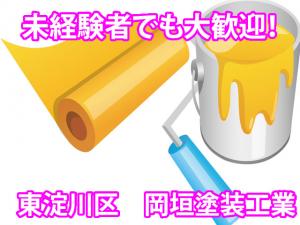 未経験者でも大歓迎!

東淀川区　岡垣塗装工業